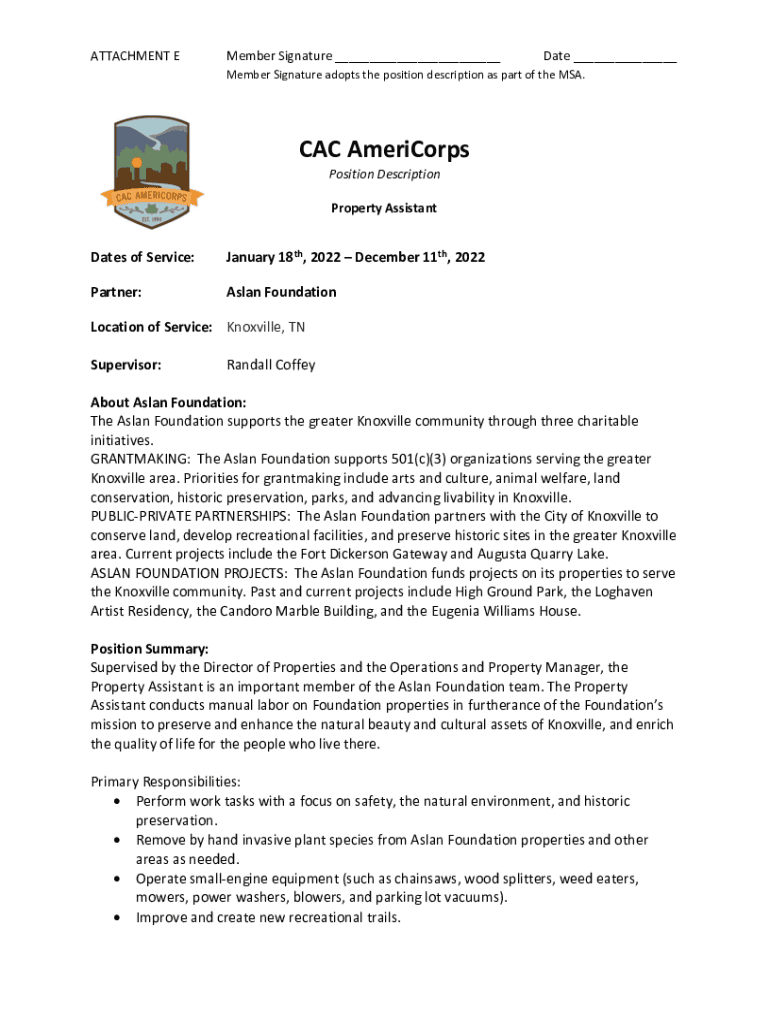 ATTACHMENT E Member Signature ________________________ Date _______________

Member Signature adopts the position description as part of the MSA.

CAC AMERICORPS
EST. 1994

CAC AmeriCorps

Position Description

Property Assistant

Dates of Service: January 18$^{th}$, 2022 – December 11$^{th}$, 2022

Partner: Aslan Foundation

Location of Service: Knoxville, TN

Supervisor: Randall Coffey

About Aslan Foundation:
The Aslan Foundation supports the greater Knoxville community through three charitable initiatives.
GRANTMAKING: The Aslan Foundation supports 501(c)(3) organizations serving the greater Knoxville area. Priorities for grantmaking include arts and culture, animal welfare, land conservation, historic preservation, parks, and advancing livability in Knoxville.
PUBLIC-PRIVATE PARTNERSHIPS: The Aslan Foundation partners with the City of Knoxville to conserve land, develop recreational facilities, and preserve historic sites in the greater Knoxville area. Current projects include the Fort Dickerson Gateway and Augusta Quarry Lake.
ASLAN FOUNDATION PROJECTS: The Aslan Foundation funds projects on its properties to serve the Knoxville community. Past and current projects include High Ground Park, the Loghaven Artist Residency, the Candoro Marble Building, and the Eugenia Williams House.

Position Summary:
Supervised by the Director of Properties and the Operations and Property Manager, the Property Assistant is an important member of the Aslan Foundation team. The Property Assistant conducts manual labor on Foundation properties in furtherance of the Foundation's mission to preserve and enhance the natural beauty and cultural assets of Knoxville, and enrich the quality of life for the people who live there.

Primary Responsibilities:
• Perform work tasks with a focus on safety, the natural environment, and historic preservation.
• Remove by hand invasive plant species from Aslan Foundation properties and other areas as needed.
• Operate small-engine equipment (such as chainsaws, wood splitters, weed eaters, mowers, power washers, blowers, and parking lot vacuums).
• Improve and create new recreational trails.